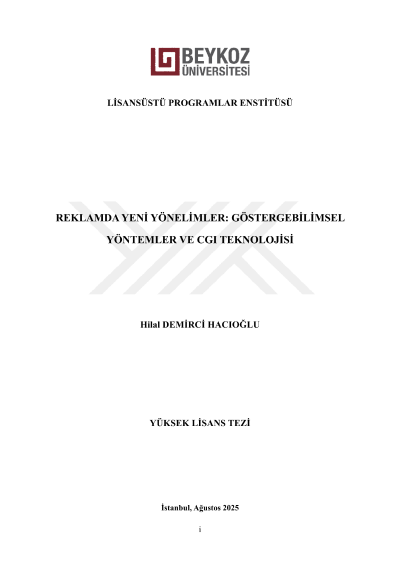 BEYKOZ
ÜNİVERSİTESİ

LİSANSÜSTÜ PROGRAMLAR ENSTİTÜSÜ

REKLAMDA YENİ YÖNELİMLER: GÖSTERGEBİLİMSEL YÖNTEMLER VE CGI TEKNOLOJİSİ

Hilal DEMİRCİ HACIOĞLU

YÜKSEK LİSANS TEZİ

İstanbul, Ağustos 2025

i